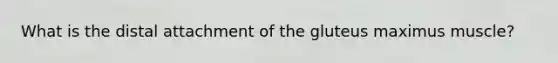 What is the distal attachment of the gluteus maximus muscle?